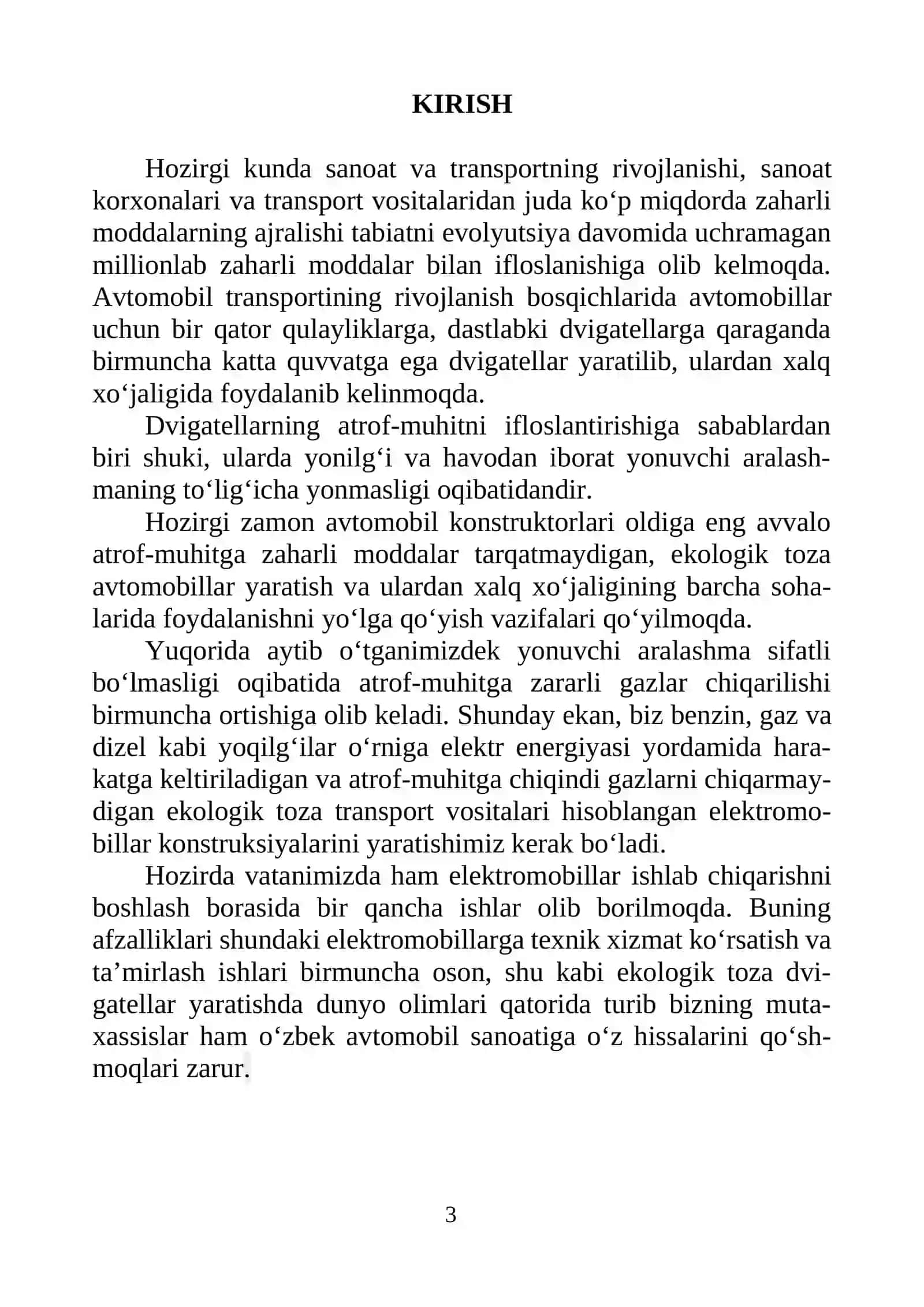 KIRISH

Hozirgi kunda sanoat va transportning rivojlanishi, sanoat korxonalari va transport vositalaridan juda ko'p miqdorda zaharli moddalarning ajralishi tabiatni evolyutsiya davomida uchramagan millionlab zaharli moddalar bilan ifloslanishiga olib kelmoqda. Avtomobil transportining rivojlanish bosqichlarida avtomobillar uchun bir qator qulayliklarga, dastlabki dvigatellarga qaraganda birmuncha katta quvvatga ega dvigatellar yaratilib, ulardan xalq xo'jaligida foydalanib kelinmoqda.

Dvigatellarning atrof-muhitni ifloslantirishiga sabablardan biri shuki, ularda yonilg'i va havodan iborat yonuvchi aralashmaning to'lig'icha yonmasligi oqibatidandir.

Hozirgi zamon avtomobil konstruktorlari oldiga eng avvalo atrof-muhitga zaharli moddalar tarqatmaydigan, ekologik toza avtomobillar yaratish va ulardan xalq xo'jaligining barcha sohalarida foydalanishni yo'lga qo'yish vazifalari qo'yilmoqda.

Yuqorida aytib o'tganimizdek yonuvchi aralashma sifatli bo'lmasligi oqibatida atrof-muhitga zararli gazlar chiqarilishi birmuncha ortishiga olib keladi. Shunday ekan, biz benzin, gaz va dizel kabi yoqilg'ilar o'rniga elektr energiyasi yordamida harakatga keltiriladigan va atrof-muhitga chiqindi gazlarni chiqarmaydigan ekologik toza transport vositalari hisoblangan elektromobillar konstruksiyalarini yaratishimiz kerak bo'ladi.

Hozirda vatanimizda ham elektromobillar ishlab chiqarishni boshlash borasida bir qancha ishlar olib borilmoqda. Buning afzalliklari shundaki elektromobillarga texnik xizmat ko'rsatish va ta'mirlash ishlari birmuncha oson, shu kabi ekologik toza dvigatellar yaratishda dunyo olimlari qatorida turib bizning mutaxassislar ham o'zbek avtomobil sanoatiga o'z hissalarini qo'shmoqlari zarur.

3